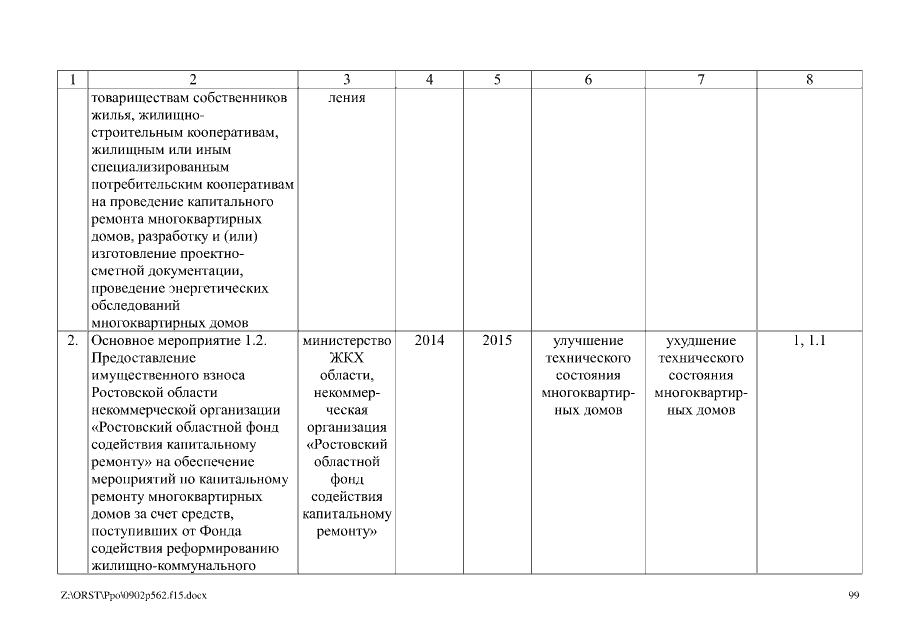 | 1 | 2 | 3 | 4 | 5 | 6 | 7 | 8 |
|---|---|---|---|---|---|---|---|
| | товариществам собственников жилья, жилищно-строительным кооперативам, жилищным или иным специализированным потребительским кооперативам на проведение капитального ремонта многоквартирных домов, разработку и (или) изготовление проектно-сметной документации, проведение энергетических обследований многоквартирных домов | ления | | | | | |
| 2. | Основное мероприятие 1.2. Предоставление имущественного взноса Ростовской области некоммерческой организации «Ростовский областной фонд содействия капитальному ремонту» на обеспечение мероприятий по капитальному ремонту многоквартирных домов за счет средств, поступивших от Фонда содействия реформированию жилищно-коммунального | министерство ЖКХ области, некоммерческая организация «Ростовский областной фонд содействия капитальному ремонту» | 2014 | 2015 | улучшение технического состояния многоквартирных домов | ухудшение технического состояния многоквартирных домов | 1, 1.1 |

Z:\ORST\Ppo\0902p562.f15.docx

99